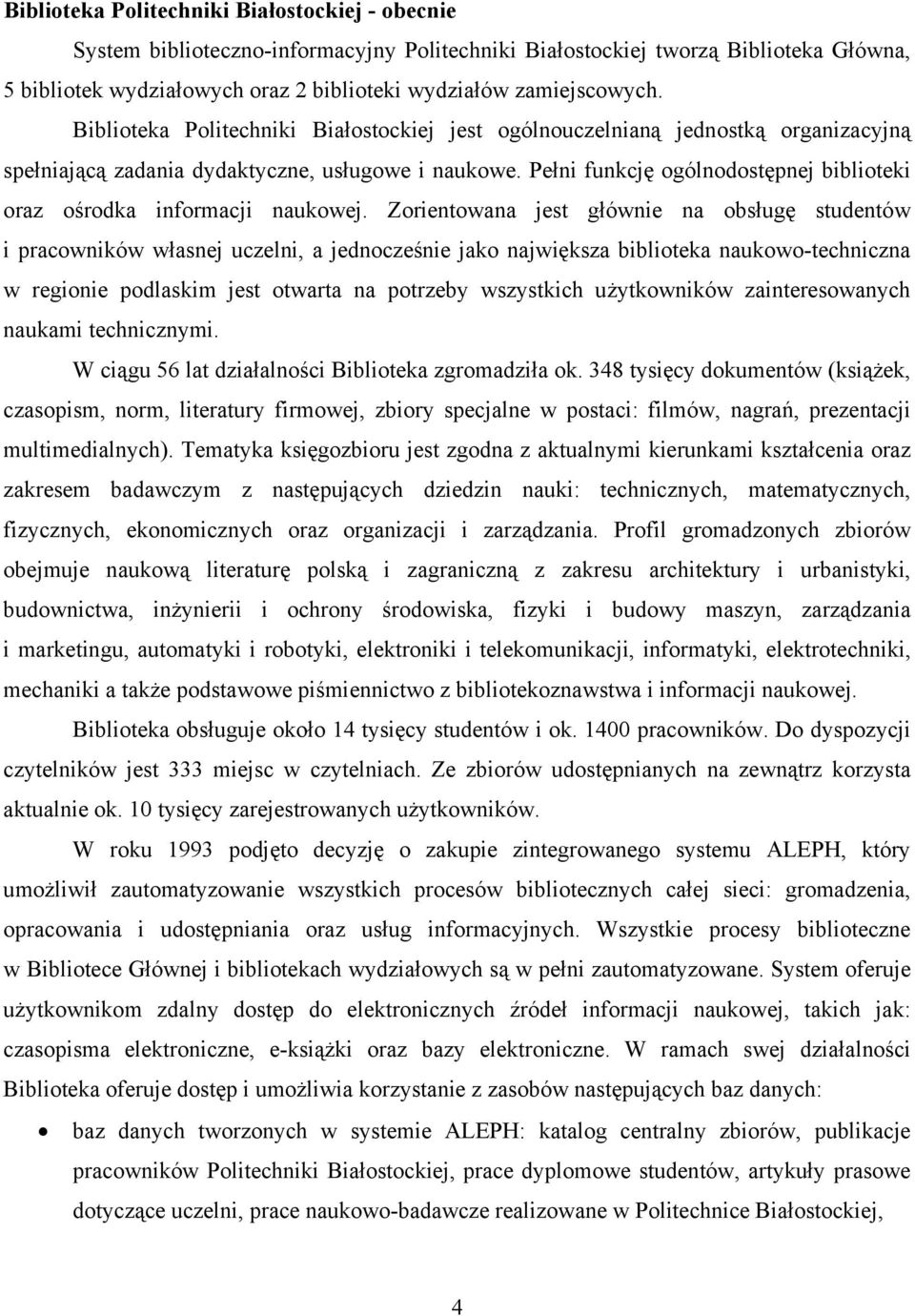 Biblioteka Politechniki Białostockiej - obecnie

System biblioteczno-informacyjny Politechniki Białostockiej tworzą Biblioteka Główna, 5 bibliotek wydziałowych oraz 2 biblioteki wydziałów zamiejscowych. Biblioteka Politechniki Białostockiej jest ogólnouczelnianą jednostką organizacyjną spełniającą zadania dydaktyczne, usługowe i naukowe. Pełni funkcję ogólnodostępnej biblioteki oraz ośrodka informacji naukowej. Zorientowana jest głównie na obsługę studentów i pracowników własnej uczelni, a jednocześnie jako największa biblioteka naukowo-techniczna w regionie podlaskim jest otwarta na potrzeby wszystkich użytkowników zainteresowanych naukami technicznymi.

W ciągu 56 lat działalności Biblioteka zgromadziła ok. 348 tysięcy dokumentów (książek, czasopism, norm, literatury firmowej, zbiory specjalne w postaci: filmów, nagrań, prezentacji multimedialnych). Tematyka księgozbioru jest zgodna z aktualnymi kierunkami kształcenia oraz zakresem badawczym z następujących dziedzin nauki: technicznych, matematycznych, fizycznych, ekonomicznych oraz organizacji i zarządzania. Profil gromadzonych zbiorów obejmuje naukową literaturę polską i zagraniczną z zakresu architektury i urbanistyki, budownictwa, inżynierii i ochrony środowiska, fizyki i budowy maszyn, zarządzania i marketingu, automatyki i robotyki, elektroniki i telekomunikacji, informatyki, elektrotechniki, mechaniki a także podstawowe piśmiennictwo z bibliotekoznawstwa i informacji naukowej.

Biblioteka obsługuje około 14 tysięcy studentów i ok. 1400 pracowników. Do dyspozycji czytelników jest 333 miejsc w czytelniach. Ze zbiorów udostępnianych na zewnątrz korzysta aktualnie ok. 10 tysięcy zarejestrowanych użytkowników.

W roku 1993 podjęto decyzję o zakupie zintegrowanego systemu ALEPH, który umożliwił zautomatyzowanie wszystkich procesów bibliotecznych całej sieci: gromadzenia, opracowania i udostępniania oraz usług informacyjnych. Wszystkie procesy biblioteczne w Bibliotece Głównej i bibliotekach wydziałowych są w pełni zautomatyzowane. System oferuje użytkownikom zdalny dostęp do elektronicznych źródeł informacji naukowej, takich jak: czasopisma elektroniczne, e-książki oraz bazy elektroniczne. W ramach swej działalności Biblioteka oferuje dostęp i umożliwia korzystanie z zasobów następujących baz danych:

• baz danych tworzonych w systemie ALEPH: katalog centralny zbiorów, publikacje pracowników Politechniki Białostockiej, prace dyplomowe studentów, artykuły prasowe dotyczące uczelni, prace naukowo-badawcze realizowane w Politechnice Białostockiej,

4